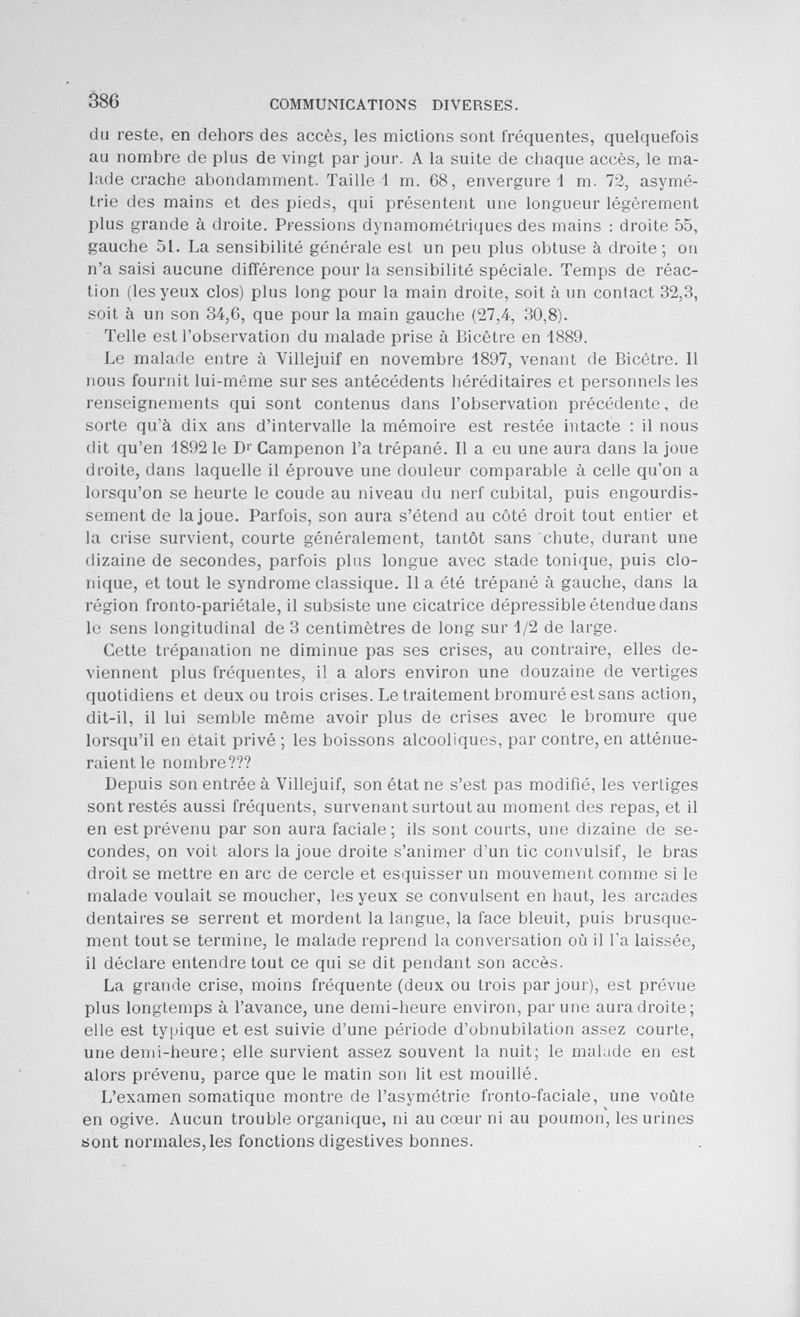 386 COMMUNICATIONS DIVERSES.

du reste, en dehors des accès, les mictions sont fréquentes, quelquefois au nombre de plus de vingt par jour. A la suite de chaque accès, le malade crache abondamment. Taille 1 m. 68, envergure 1 m. 72, asymétrie des mains et des pieds, qui présentent une longueur légèrement plus grande à droite. Pressions dynamométriques des mains : droite 55, gauche 51. La sensibilité générale est un peu plus obtuse à droite ; on n'a saisi aucune différence pour la sensibilité spéciale. Temps de réaction (les yeux clos) plus long pour la main droite, soit à un contact 32,3, soit à un son 34,6, que pour la main gauche (27,4, 30,8).

Telle est l'observation du malade prise à Bicêtre en 1889.

Le malade entre à Villejuif en novembre 1897, venant de Bicêtre. Il nous fournit lui-même sur ses antécédents héréditaires et personnels les renseignements qui sont contenus dans l'observation précédente, de sorte qu'à dix ans d'intervalle la mémoire est restée intacte : il nous dit qu'en 1892 le Dr Campenon l'a trépané. Il a eu une aura dans la joue droite, dans laquelle il éprouve une douleur comparable à celle qu'on a lorsqu'on se heurte le coude au niveau du nerf cubital, puis engourdissement de la joue. Parfois, son aura s'étend au côté droit tout entier et la crise survient, courte généralement, tantôt sans chute, durant une dizaine de secondes, parfois plus longue avec stade tonique, puis clonique, et tout le syndrome classique. Il a été trépané à gauche, dans la région fronto-pariétale, il subsiste une cicatrice dépressible étendue dans le sens longitudinal de 3 centimètres de long sur 1/2 de large.

Cette trépanation ne diminue pas ses crises, au contraire, elles deviennent plus fréquentes, il a alors environ une douzaine de vertiges quotidiens et deux ou trois crises. Le traitement bromuré est sans action, dit-il, il lui semble même avoir plus de crises avec le bromure que lorsqu'il en était privé ; les boissons alcooliques, par contre, en atténueraient le nombre???

Depuis son entrée à Villejuif, son état ne s'est pas modifié, les vertiges sont restés aussi fréquents, survenant surtout au moment des repas, et il en est prévenu par son aura faciale ; ils sont courts, une dizaine de secondes, on voit alors la joue droite s'animer d'un tic convulsif, le bras droit se mettre en arc de cercle et esquisser un mouvement comme si le malade voulait se moucher, les yeux se convulsent en haut, les arcades dentaires se serrent et mordent la langue, la face bleuit, puis brusquement tout se termine, le malade reprend la conversation où il l'a laissée, il déclare entendre tout ce qui se dit pendant son accès.

La grande crise, moins fréquente (deux ou trois par jour), est prévue plus longtemps à l'avance, une demi-heure environ, par une aura droite ; elle est typique et est suivie d'une période d'obnubilation assez courte, une demi-heure ; elle survient assez souvent la nuit ; le malade en est alors prévenu, parce que le matin son lit est mouillé.

L'examen somatique montre de l'asymétrie fronto-faciale, une voûte en ogive. Aucun trouble organique, ni au cœur ni au poumon, les urines sont normales, les fonctions digestives bonnes.